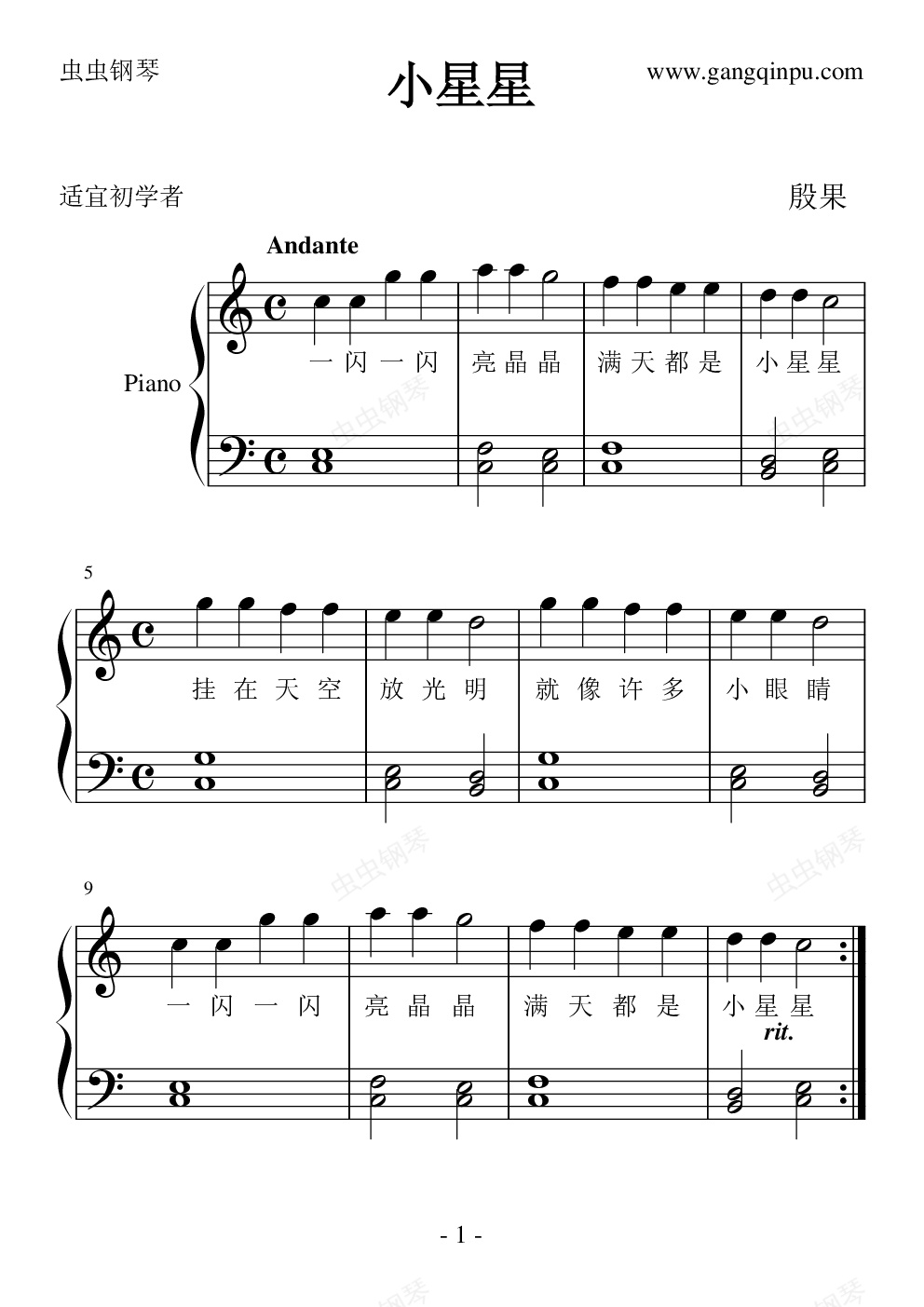 虫虫钢琴

小星星

www.gangqinpu.com

适宜初学者

殷果

Andante

Piano

一闪一闪 亮晶晶 满天都是 小星星

5

挂在天空 放光明 就像许多 小眼睛

9

一闪一闪 亮晶晶 满天都是 小星星

rit.

- 1 -

虫虫钢琴